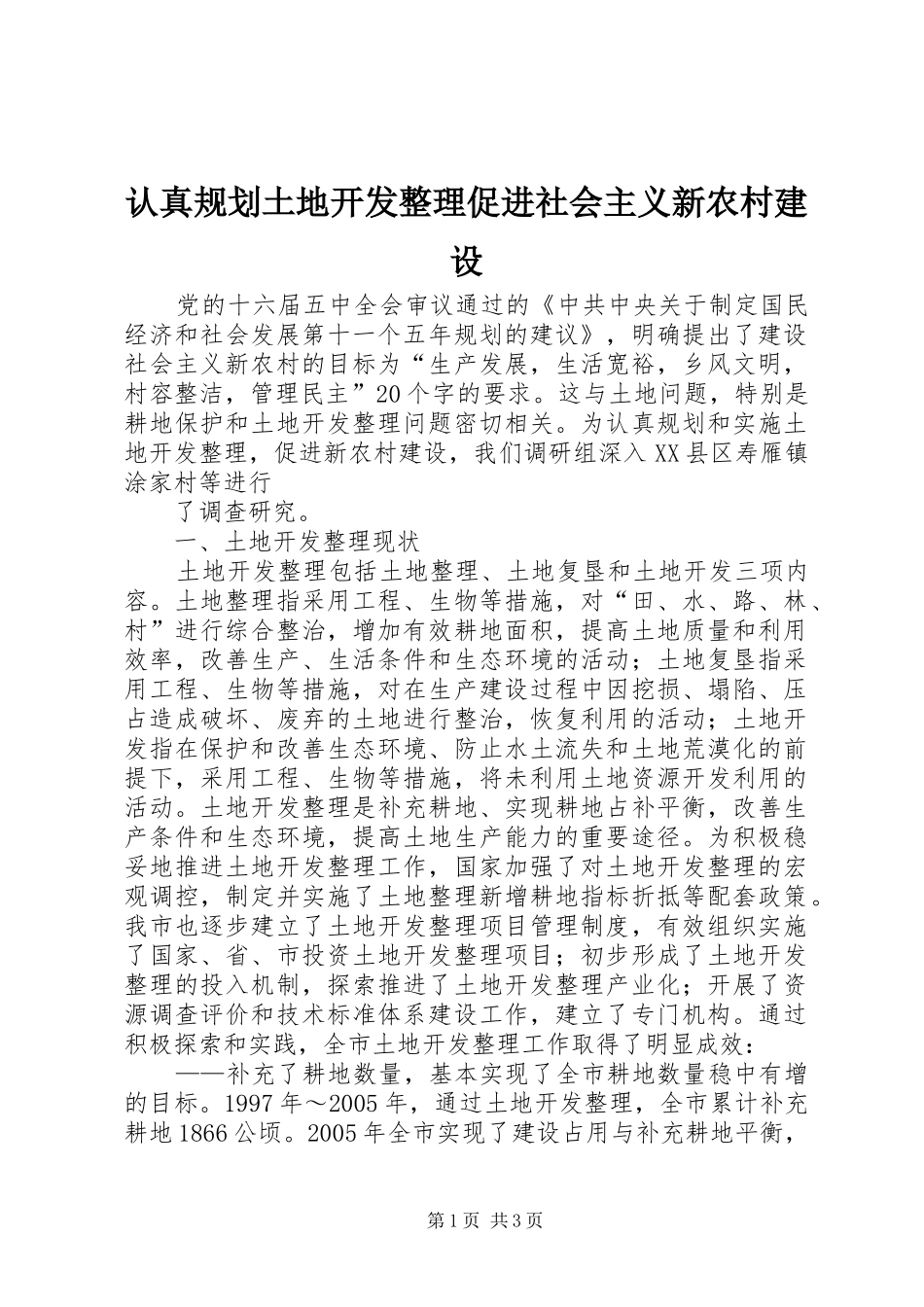 认真规划土地开发整理促进社会主义新农村建设

党的十六届五中全会审议通过的《中共中央关于制定国民经济和社会发展第十一个五年规划的建议》，明确提出了建设社会主义新农村的目标为“生产发展，生活宽裕，乡风文明，村容整洁，管理民主”20个字的要求。这与土地问题，特别是耕地保护和土地开发整理问题密切相关。为认真规划和实施土地开发整理，促进新农村建设，我们调研组深入XX县区寿雁镇涂家村等进行

了调查研究。

一、土地开发整理现状

土地开发整理包括土地整理、土地复垦和土地开发三项内容。土地整理指采用工程、生物等措施，对“田、水、路、林、村”进行综合整治，增加有效耕地面积，提高土地质量和利用效率，改善生产、生活条件和生态环境的活动；土地复垦指采用工程、生物等措施，对在生产建设过程中因挖损、塌陷、压占造成破坏、废弃的土地进行整治，恢复利用的活动；土地开发指在保护和改善生态环境、防止水土流失和土地荒漠化的前提下，采用工程、生物等措施，将未利用土地资源开发利用的活动。土地开发整理是补充耕地、实现耕地占补平衡，改善生产条件和生态环境，提高土地生产能力的重要途径。为积极稳妥地推进土地开发整理工作，国家加强了对土地开发整理的宏观调控，制定并实施了土地整理新增耕地指标折抵等配套政策。我市也逐步建立了土地开发整理项目管理制度，有效组织实施了国家、省、市投资土地开发整理项目；初步形成了土地开发整理的投入机制，探索推进了土地开发整理产业化；开展了资源调查评价和技术标准体系建设工作，建立了专门机构。通过积极探索和实践，全市土地开发整理工作取得了明显成效：

——补充了耕地数量，基本实现了全市耕地数量稳中有增的目标。1997年～2005年，通过土地开发整理，全市累计补充耕地1866公顷。2005年全市实现了建设占用与补充耕地平衡，

第1页 共3页